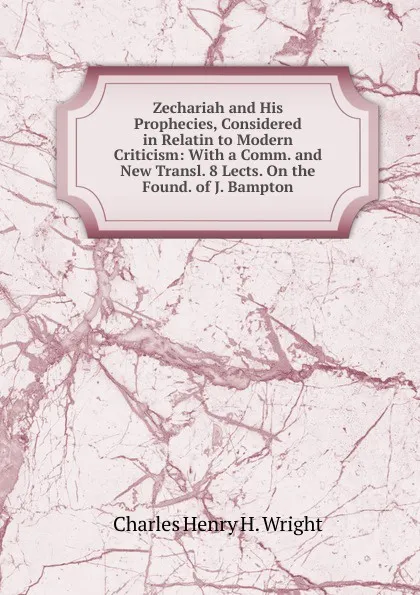 Zechariah and His Prophecies, Considered in Relatin to Modern Criticism: With a Comm. and New Transl. 8 Lects. On the Found. of J. Bampton

Charles Henry H. Wright